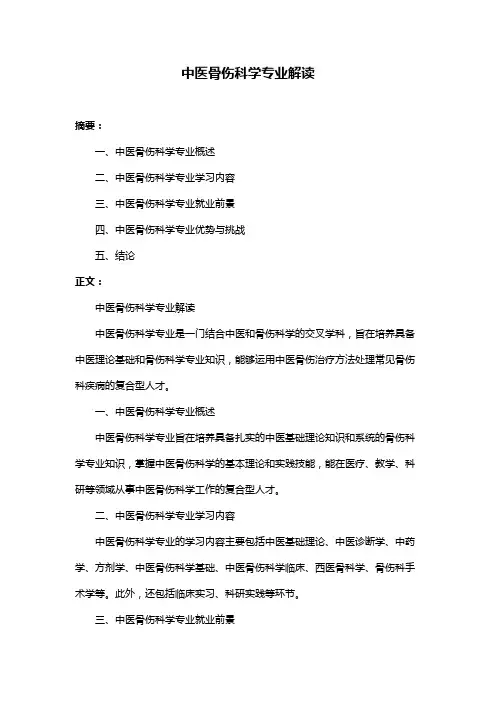 中医骨伤科学专业解读

摘要：

一、中医骨伤科学专业概述

二、中医骨伤科学专业学习内容

三、中医骨伤科学专业就业前景

四、中医骨伤科学专业优势与挑战

五、结论

正文：

中医骨伤科学专业解读

中医骨伤科学专业是一门结合中医和骨伤科学的交叉学科，旨在培养具备中医理论基础和骨伤科学专业知识，能够运用中医骨伤治疗方法处理常见骨伤科疾病的复合型人才。

一、中医骨伤科学专业概述

中医骨伤科学专业旨在培养具备扎实的中医基础理论知识和系统的骨伤科学专业知识，掌握中医骨伤科学的基本理论和实践技能，能在医疗、教学、科研等领域从事中医骨伤科学工作的复合型人才。

二、中医骨伤科学专业学习内容

中医骨伤科学专业的学习内容主要包括中医基础理论、中医诊断学、中药学、方剂学、中医骨伤科学基础、中医骨伤科学临床、西医骨科学、骨伤科手术学等。此外，还包括临床实习、科研实践等环节。

三、中医骨伤科学专业就业前景